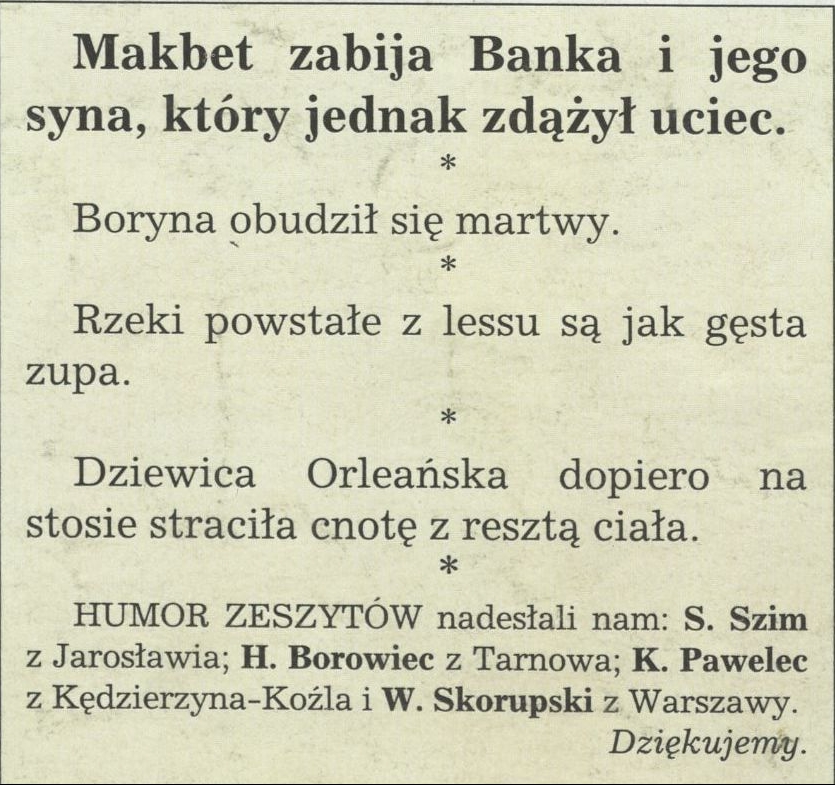 Makbet zabija Banka i jego syna, który jednak zdążył uciec.

*

Boryna obudził się martwy.

*

Rzeki powstałe z lessu są jak gęsta zupa.

*

Dziewica Orleańska dopiero na stosie straciła cnotę z resztą ciała.

*

HUMOR ZESZYTÓW nadesłali nam: S. Szim z Jarosławia; H. Borowiec z Tarnowa; K. Pawelec z Kędzierzyna-Koźla i W. Skorupski z Warszawy.

Dziękujemy.